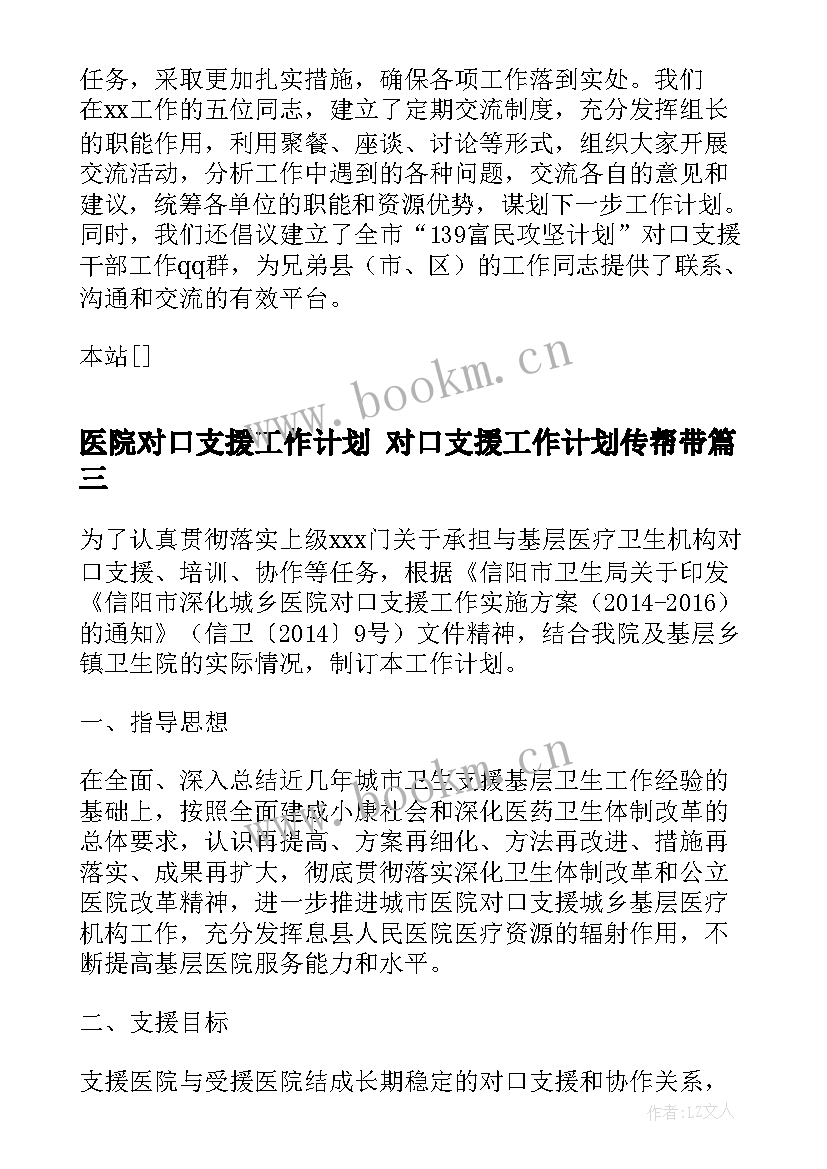 任务，采取更加扎实措施，确保各项工作落到实处。我们在xx工作的五位同志，建立了定期交流制度，充分发挥组长的职能作用，利用聚餐、座谈、讨论等形式，组织大家开展交流活动，分析工作中遇到的各种问题，交流各自的意见和建议，统筹各单位的职能和资源优势，谋划下一步工作计划。同时，我们还倡议建立了全市“139富民攻坚计划”对口支援干部工作qq群，为兄弟县（市、区）的工作同志提供了联系、沟通和交流的有效平台。

本站[]

www.bookm.cn

医院对口支援工作计划 对口支援工作计划传帮带篇三

为了认真贯彻落实上级xxx门关于承担与基层医疗卫生机构对口支援、培训、协作等任务，根据《信阳市卫生局关于印发《信阳市深化城乡医院对口支援工作实施方案（2014-2016）的通知》（信卫〔2014〕9号）文件精神，结合我院及基层乡镇卫生院的实际情况，制订本工作计划。

一、指导思想

www.bookm.cn

在全面、深入总结近几年城市卫生支援基层卫生工作经验的基础上，按照全面建成小康社会和深化医药卫生体制改革的总体要求，认识再提高、方案再细化、方法再改进、措施再落实、成果再扩大，彻底贯彻落实深化卫生体制改革和公立医院改革精神，进一步推进城市医院对口支援城乡基层医疗机构工作，充分发挥息县人民医院医疗资源的辐射作用，不断提高基层医院服务能力和水平。

二、支援目标

支援医院与受援医院结成长期稳定的对口支援和协作关系，

作者：LZ文人